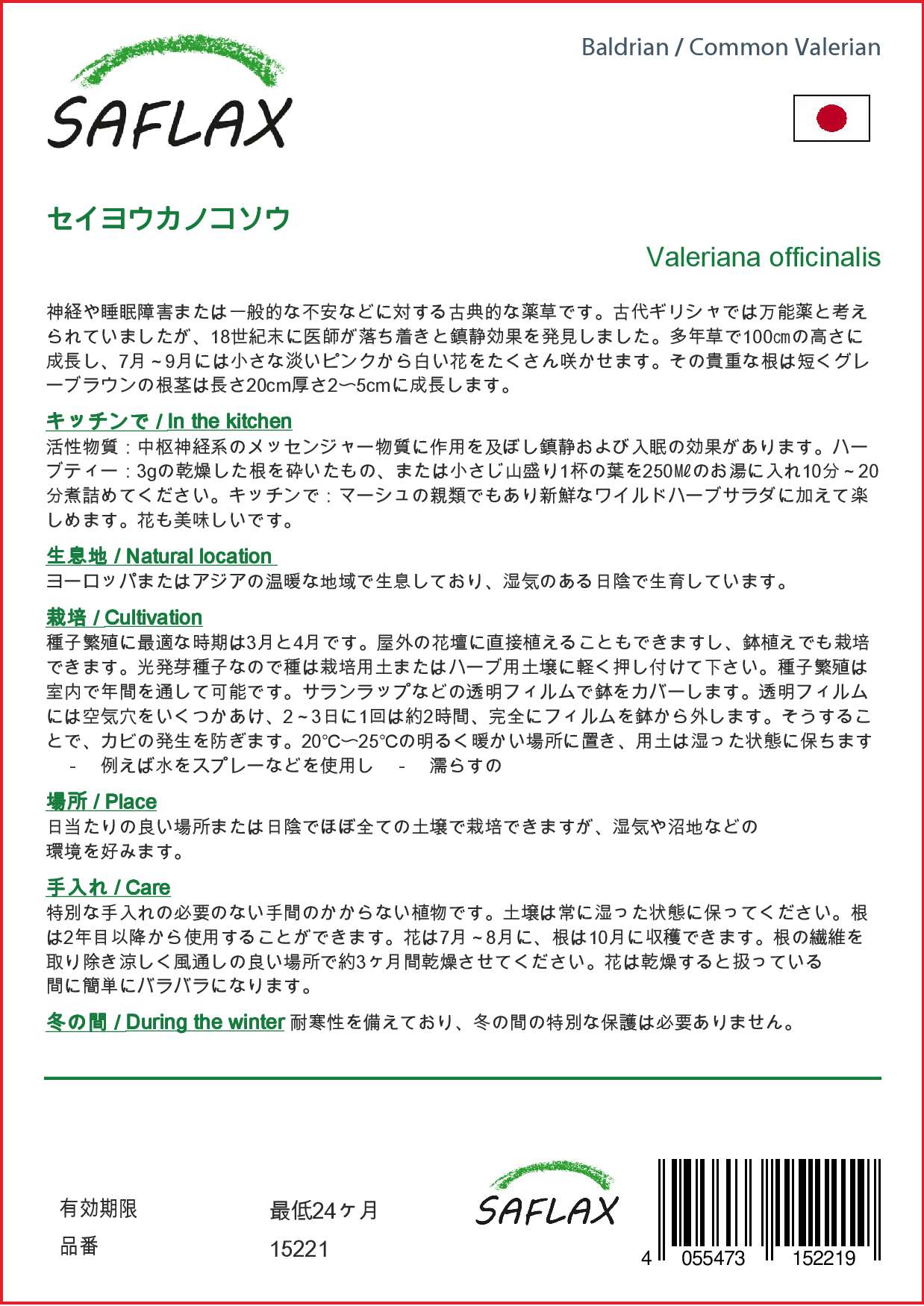 SAFLAX

Baldrian / Common Valerian

セイヨウカノコソウ

Valeriana officinalis

神経や睡眠障害または一般的な不安などに対する古典的な薬草です。古代ギリシャでは万能薬と考えられていましたが、18世紀末に医師が落ち着きと鎮静効果を発見しました。多年草で100㎝の高さに成長し、7月～9月には小さな淡いピンクから白い花をたくさん咲かせます。その貴重な根は短くグレーブラウンの根茎は長さ20cm厚さ2〜5cmに成長します。

キッチンで / In the kitchen
活性物質：中枢神経系のメッセンジャー物質に作用を及ぼし鎮静および入眠の効果があります。ハーブティー：3gの乾燥した根を砕いたもの、または小さじ山盛り1杯の葉を250㎖のお湯に入れ10分～20分煮詰めてください。キッチンで：マーシュの親類でもあり新鮮なワイルドハーブサラダに加えて楽しめます。花も美味しいです。

生息地 / Natural location
ヨーロッパまたはアジアの温暖な地域で生息しており、湿気のある日陰で生育しています。

栽培 / Cultivation
種子繁殖に最適な時期は3月と4月です。屋外の花壇に直接植えることもできますし、鉢植えでも栽培できます。光発芽種子なので種は栽培用土またはハーブ用土壌に軽く押し付けて下さい。種子繁殖は室内で年間を通して可能です。サランラップなどの透明フィルムで鉢をカバーします。透明フィルムには空気穴をいくつかあけ、2～3日に1回は約2時間、完全にフィルムを鉢から外します。そうすることで、カビの発生を防ぎます。20°C〜25°Cの明るく暖かい場所に置き、用土は湿った状態に保ちます - 例えば水をスプレーなどを使用し - 濡らすの

場所 / Place
日当たりの良い場所または日陰でほぼ全ての土壌で栽培できますが、湿気や沼地などの環境を好みます。

手入れ / Care
特別な手入れの必要のない手間のかからない植物です。土壌は常に湿った状態に保ってください。根は2年目以降から使用することができます。花は7月～8月に、根は10月に収穫できます。根の繊維を取り除き涼しく風通しの良い場所で約3ヶ月間乾燥させてください。花は乾燥すると扱っている間に簡単にバラバラになります。

冬の間 / During the winter 耐寒性を備えており、冬の間の特別な保護は必要ありません。

有効期限 最低24ヶ月
品番 15221

SAFLAX

4 055473 152219